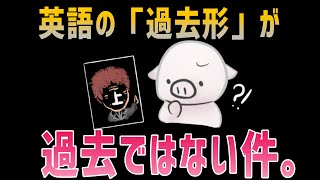 英語の「過去形」が

上

?!

過去ではない件。